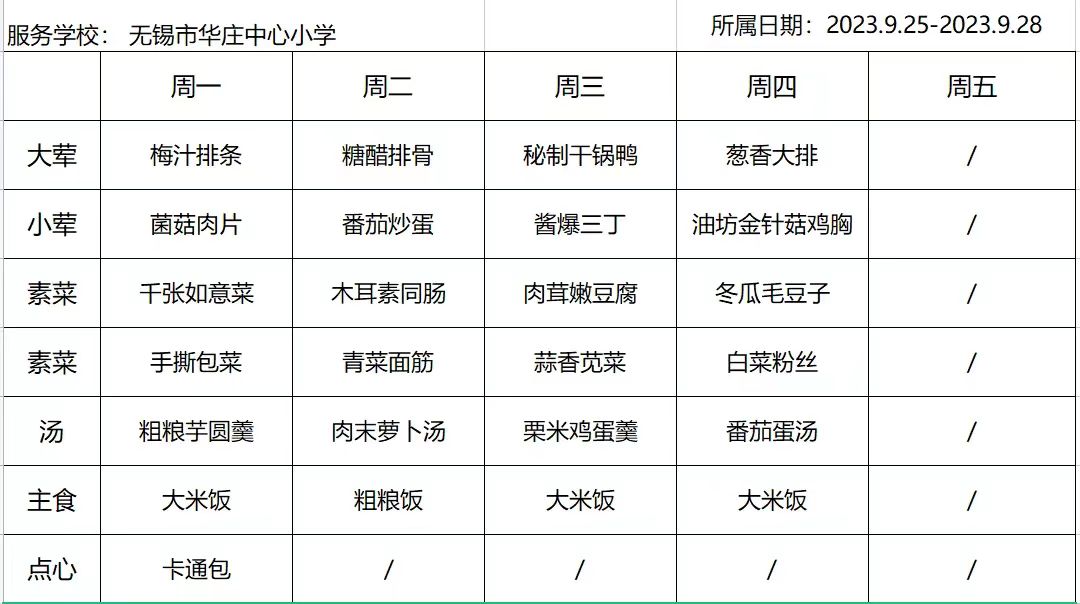 服务学校： 无锡市华庄中心小学

所属日期：2023.9.25-2023.9.28

|  | 周一 | 周二 | 周三 | 周四 | 周五 |
|---|---|---|---|---|---|
| 大荤 | 梅汁排条 | 糖醋排骨 | 秘制干锅鸭 | 葱香大排 | / |
| 小荤 | 菌菇肉片 | 番茄炒蛋 | 酱爆三丁 | 油坊金针菇鸡胸 | / |
| 素菜 | 千张如意菜 | 木耳素同肠 | 肉茸嫩豆腐 | 冬瓜毛豆子 | / |
| 素菜 | 手撕包菜 | 青菜面筋 | 蒜香苋菜 | 白菜粉丝 | / |
| 汤 | 粗粮芋圆羹 | 肉末萝卜汤 | 栗米鸡蛋羹 | 番茄蛋汤 | / |
| 主食 | 大米饭 | 粗粮饭 | 大米饭 | 大米饭 | / |
| 点心 | 卡通包 | / | / | / | / |